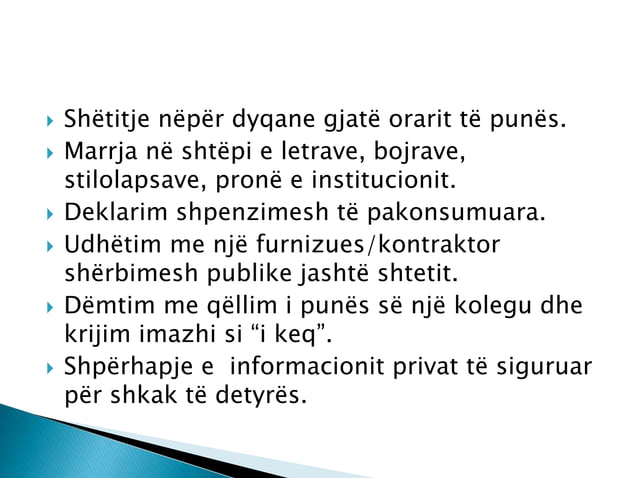 Shëtitje nëpër dyqane gjatë orarit të punës.
Marrja në shtëpi e letrave, bojrave, stilolapsave, pronë e institucionit.
Deklarim shpenzimesh të pakonsumuara.
Udhëtim me një furnizues/kontraktor shërbimesh publike jashtë shtetit.
Dëmtim me qëllim i punës së një kolegu dhe krijim imazhi si “i keq”.
Shpërhapje e informacionit privat të siguruar për shkak të detyrës.